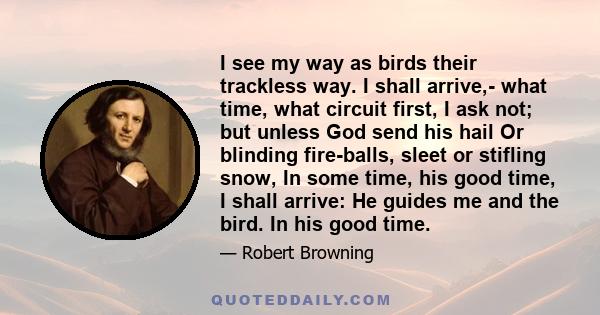 I see my way as birds their trackless way. I shall arrive,- what time, what circuit first, I ask not; but unless God send his hail Or blinding fire-balls, sleet or stifling snow, In some time, his good time, I shall arrive: He guides me and the bird. In his good time.

— Robert Browning

QUOTEDDAILY.COM